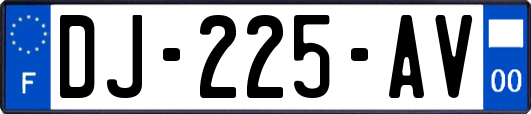 F
DJ-225-AV
00